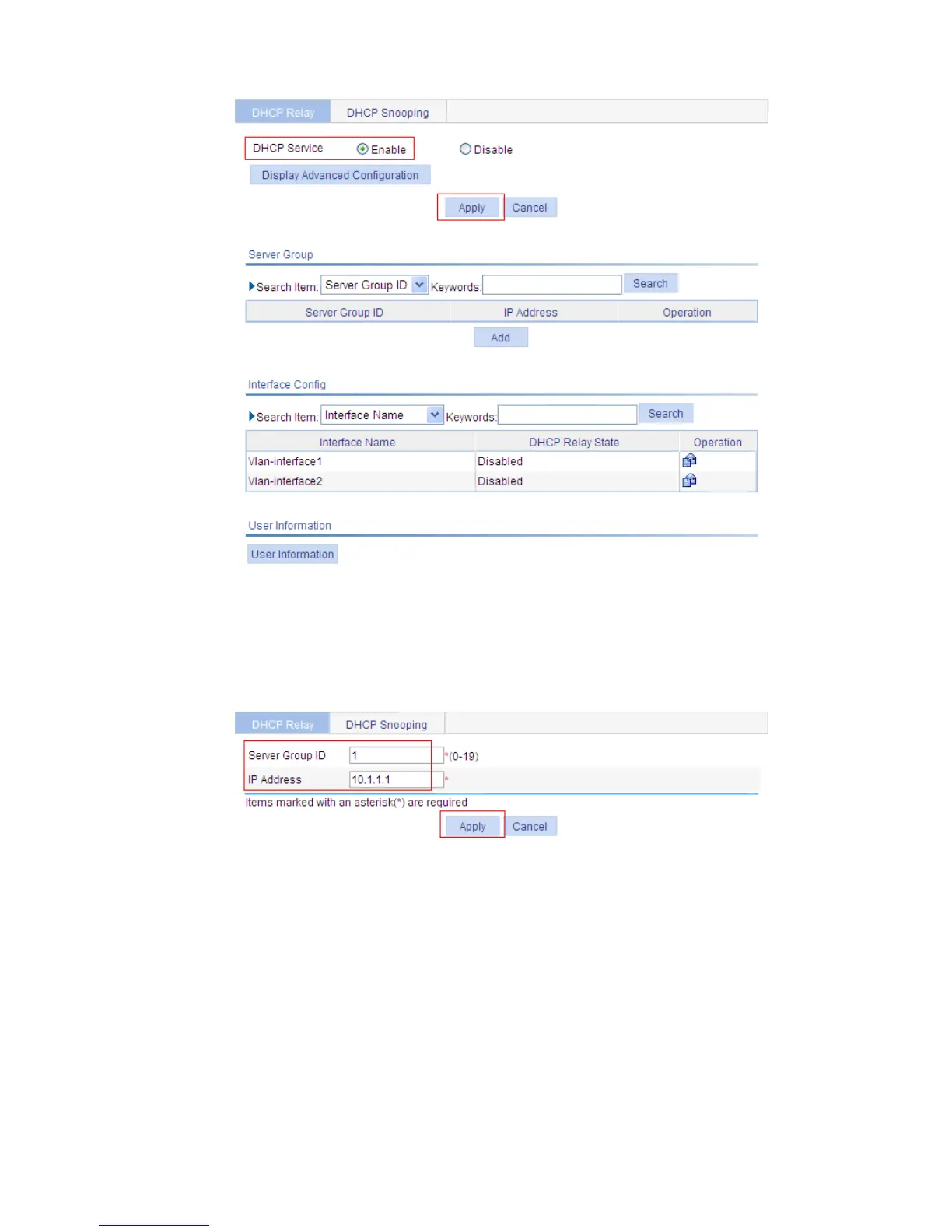 DHCP Relay DHCP Snooping

DHCP Service Enable Disable

Display Advanced Configuration

Apply Cancel

Server Group

Search Item: Server Group ID Keywords: Search

| Server Group ID | IP Address | Operation |
|---|---|---|

Add

Interface Config

Search Item: Interface Name Keywords: Search

| Interface Name | DHCP Relay State | Operation |
|---|---|---|
| Vlan-interface1 | Disabled | |
| Vlan-interface2 | Disabled | |

User Information

User Information

DHCP Relay DHCP Snooping

Server Group ID 1 *(0-19)

IP Address 10.1.1.1 *

Items marked with an asterisk(*) are required

Apply Cancel